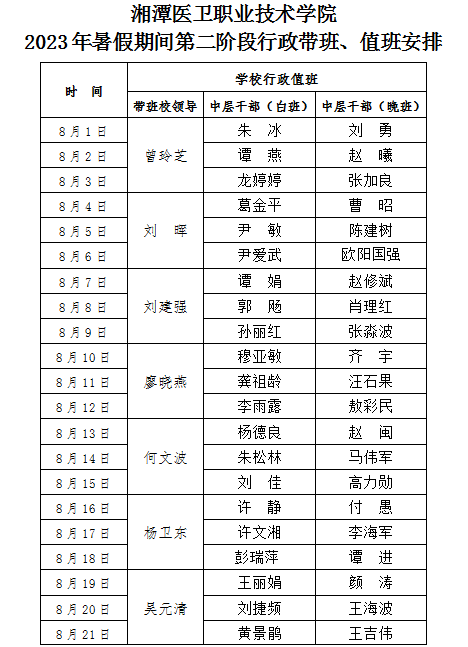 湘潭医卫职业技术学院
2023年暑假期间第二阶段行政带班、值班安排

| 时　间 | 学校行政值班 | | |
|---|---|---|---|
| | 带班校领导 | 中层干部（白班） | 中层干部（晚班） |
| 8月1日 | 曾玲芝 | 朱　冰 | 刘　勇 |
| 8月2日 | | 谭　燕 | 赵　曦 |
| 8月3日 | | 龙婷婷 | 张加良 |
| 8月4日 | 刘　晖 | 葛金平 | 曹　昭 |
| 8月5日 | | 尹　敏 | 陈建树 |
| 8月6日 | | 尹爱武 | 欧阳国强 |
| 8月7日 | 刘建强 | 谭　娟 | 赵修斌 |
| 8月8日 | | 郭　飏 | 肖理红 |
| 8月9日 | | 孙丽红 | 张淼波 |
| 8月10日 | 廖晓燕 | 穆亚敏 | 齐　宇 |
| 8月11日 | | 龚祖龄 | 汪石果 |
| 8月12日 | | 李雨露 | 敖彩民 |
| 8月13日 | 何文波 | 杨德良 | 赵　闽 |
| 8月14日 | | 朱松林 | 马伟军 |
| 8月15日 | | 刘　佳 | 高力勋 |
| 8月16日 | 杨卫东 | 许　静 | 付　愚 |
| 8月17日 | | 许文湘 | 李海军 |
| 8月18日 | | 彭瑞萍 | 谭　进 |
| 8月19日 | 吴元清 | 王丽娟 | 颜　涛 |
| 8月20日 | | 刘捷频 | 王海波 |
| 8月21日 | | 黄景鹃 | 王吉伟 |